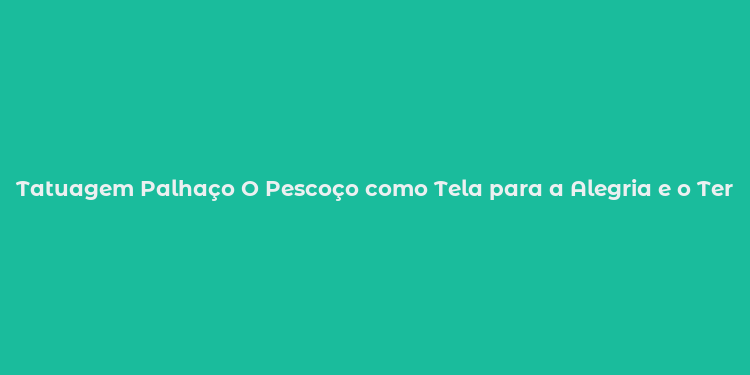 Tatuagem Palhaço O Pescoço como Tela para a Alegria e o Ter